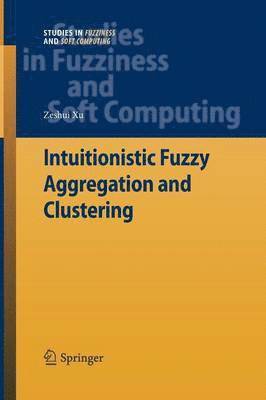 STUDIES IN FUZZINESS AND SOFT COMPUTING

Studies in Fuzziness and Soft Computing

Zeshui Xu

Intuitionistic Fuzzy Aggregation and Clustering

Springer